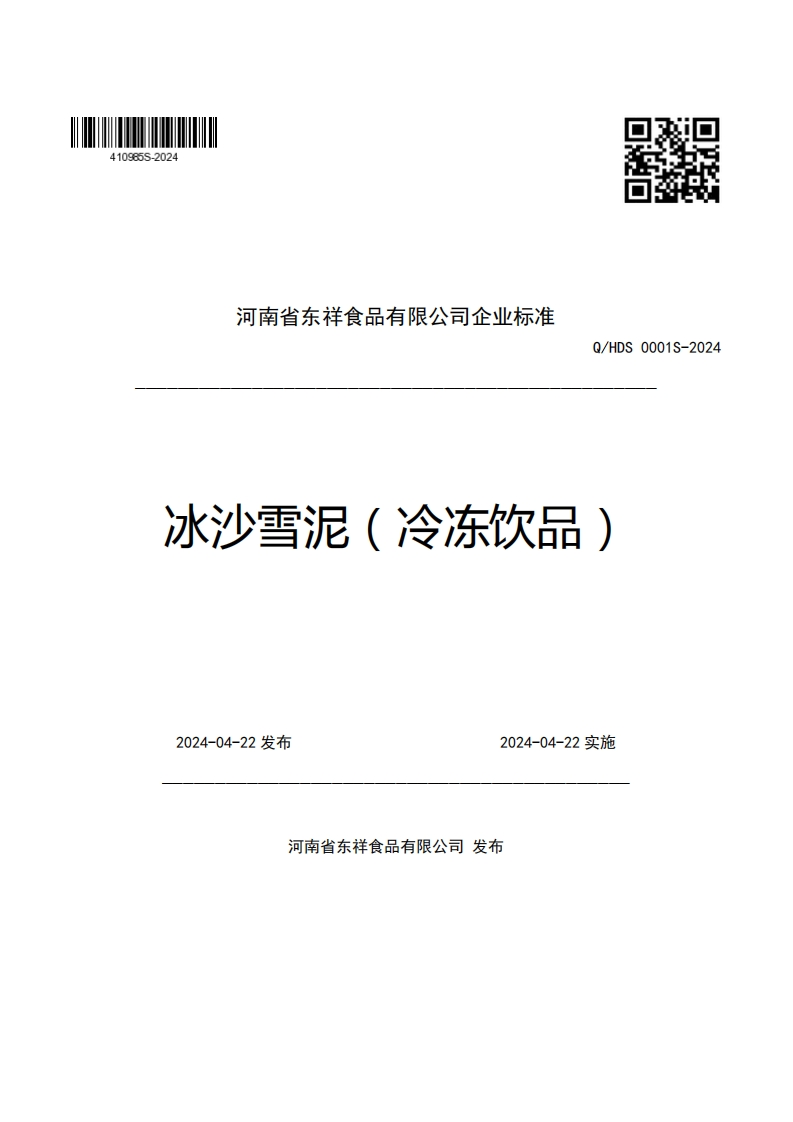 410985S-2024

河南省东祥食品有限公司企业标准

Q/HDS 0001S-2024

冰沙雪泥（冷冻饮品）

2024-04-22 发布

2024-04-22 实施

河南省东祥食品有限公司 发布